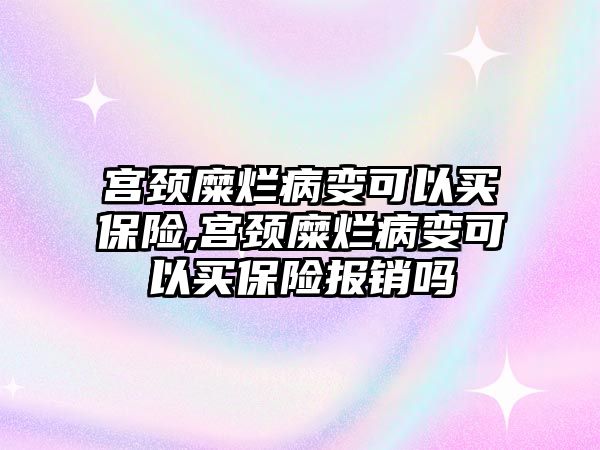 宫颈糜烂病变可以买保险,宫颈糜烂病变可以买保险报销吗